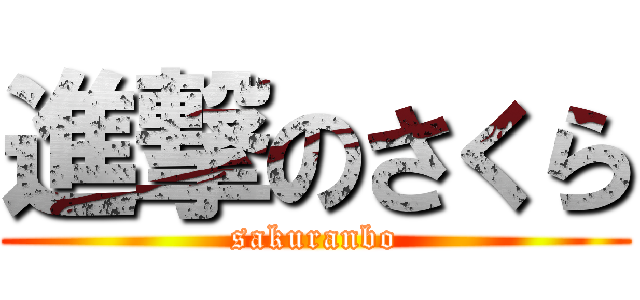 進撃のさくら
sakuranbo